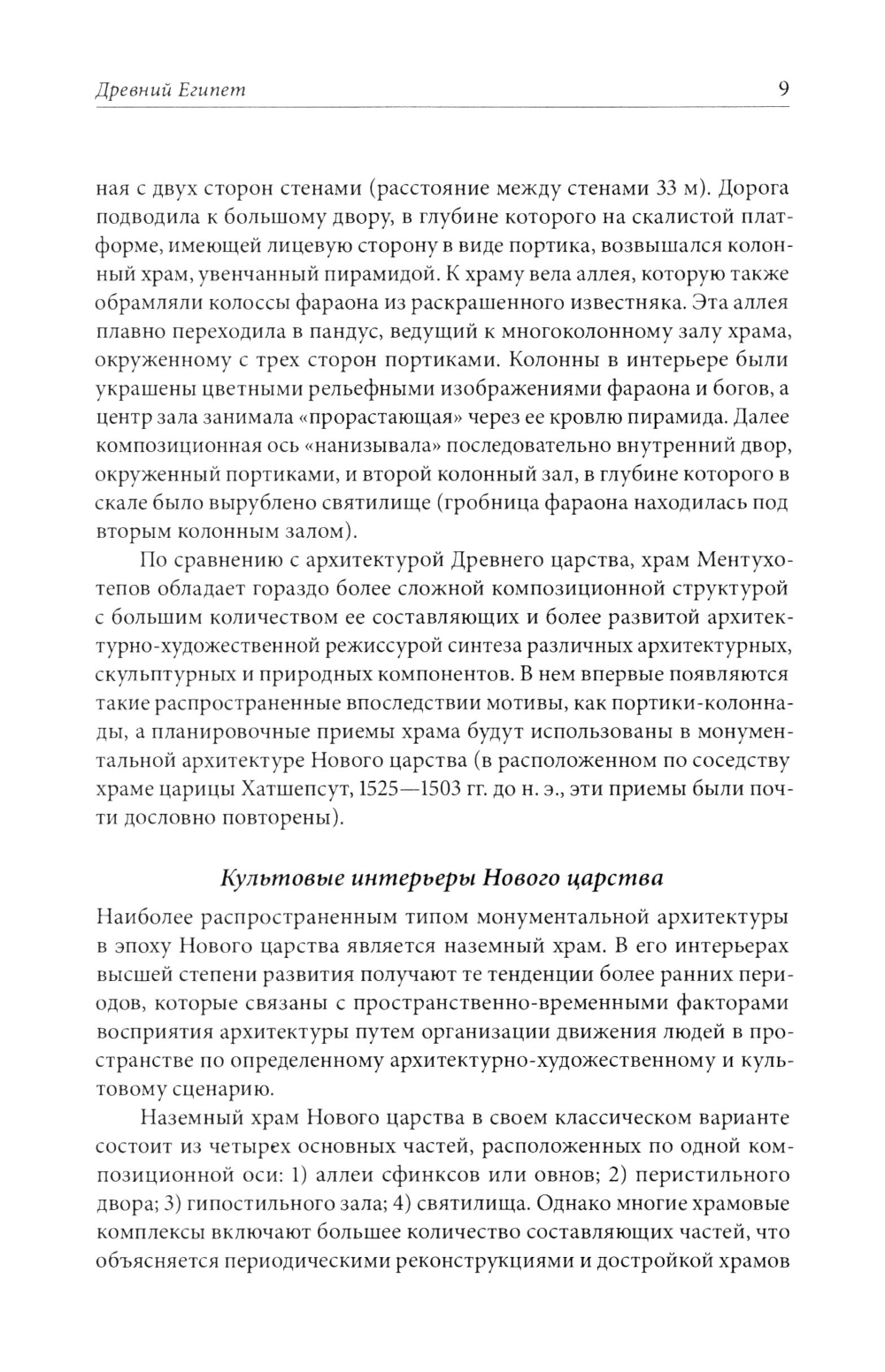 Древний Египет

9

ная с двух сторон стенами (расстояние между стенами 33 м). Дорога подводила к большому двору, в глубине которого на скалистой платформе, имеющей лицевую сторону в виде портика, возвышался колонный храм, увенчанный пирамидой. К храму вела аллея, которую также обрамляли колоссы фараона из раскрашенного известняка. Эта аллея плавно переходила в пандус, ведущий к многоколонному залу храма, окруженному с трех сторон портиками. Колонны в интерьере были украшены цветными рельефными изображениями фараона и богов, а центр зала занимала «прорастающая» через ее кровлю пирамида. Далее композиционная ось «нанизывала» последовательно внутренний двор, окруженный портиками, и второй колонный зал, в глубине которого в скале было вырублено святилище (гробница фараона находилась под вторым колонным залом).

По сравнению с архитектурой Древнего царства, храм Ментухотепов обладает гораздо более сложной композиционной структурой с большим количеством ее составляющих и более развитой архитектурно-художественной режиссурой синтеза различных архитектурных, скульптурных и природных компонентов. В нем впервые появляются такие распространенные впоследствии мотивы, как портики-колоннады, а планировочные приемы храма будут использованы в монументальной архитектуре Нового царства (в расположенном по соседству храме царицы Хатшепсут, 1525—1503 гг. до н. э., эти приемы были почти дословно повторены).

Культовые интерьеры Нового царства

Наиболее распространенным типом монументальной архитектуры в эпоху Нового царства является наземный храм. В его интерьерах высшей степени развития получают те тенденции более ранних периодов, которые связаны с пространственно-временными факторами восприятия архитектуры путем организации движения людей в пространстве по определенному архитектурно-художественному и культовому сценарию.

Наземный храм Нового царства в своем классическом варианте состоит из четырех основных частей, расположенных по одной композиционной оси: 1) аллеи сфинксов или овнов; 2) перистильного двора; 3) гипостильного зала; 4) святилища. Однако многие храмовые комплексы включают большее количество составляющих частей, что объясняется периодическими реконструкциями и достройкой храмов